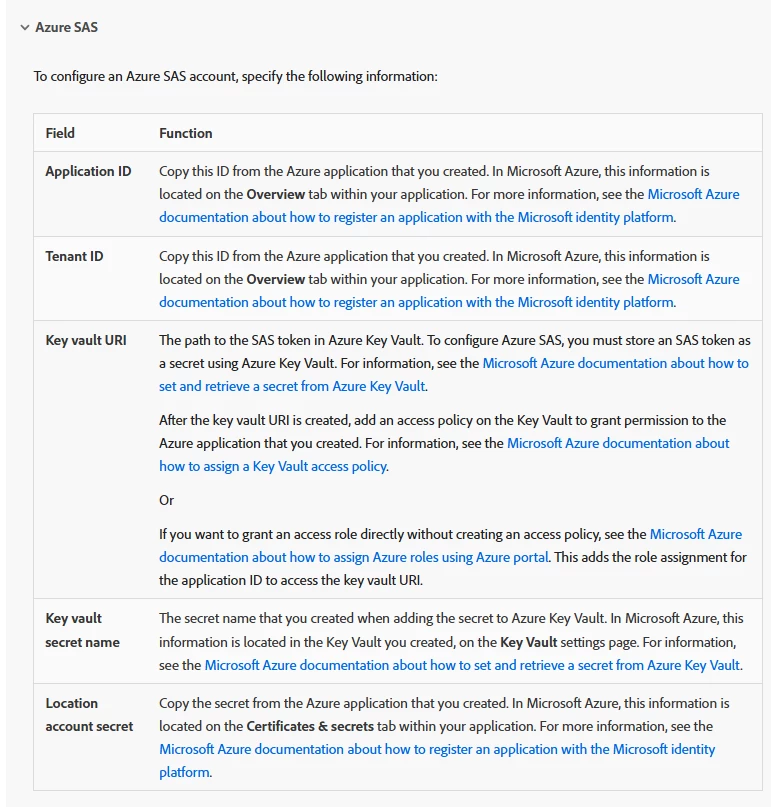 Azure SAS

To configure an Azure SAS account, specify the following information:

| Field | Function |
|---|---|
| Application ID | Copy this ID from the Azure application that you created. In Microsoft Azure, this information is located on the Overview tab within your application. For more information, see the Microsoft Azure documentation about how to register an application with the Microsoft identity platform. |
| Tenant ID | Copy this ID from the Azure application that you created. In Microsoft Azure, this information is located on the Overview tab within your application. For more information, see the Microsoft Azure documentation about how to register an application with the Microsoft identity platform. |
| Key vault URI | The path to the SAS token in Azure Key Vault. To configure Azure SAS, you must store an SAS token as a secret using Azure Key Vault. For information, see the Microsoft Azure documentation about how to set and retrieve a secret from Azure Key Vault. After the key vault URI is created, add an access policy on the Key Vault to grant permission to the Azure application that you created. For information, see the Microsoft Azure documentation about how to assign a Key Vault access policy. Or If you want to grant an access role directly without creating an access policy, see the Microsoft Azure documentation about how to assign Azure roles using Azure portal. This adds the role assignment for the application ID to access the key vault URI. |
| Key vault secret name | The secret name that you created when adding the secret to Azure Key Vault. In Microsoft Azure, this information is located in the Key Vault you created, on the Key Vault settings page. For information, see the Microsoft Azure documentation about how to set and retrieve a secret from Azure Key Vault. |
| Location account secret | Copy the secret from the Azure application that you created. In Microsoft Azure, this information is located on the Certificates & secrets tab within your application. For more information, see the Microsoft Azure documentation about how to register an application with the Microsoft identity platform. |